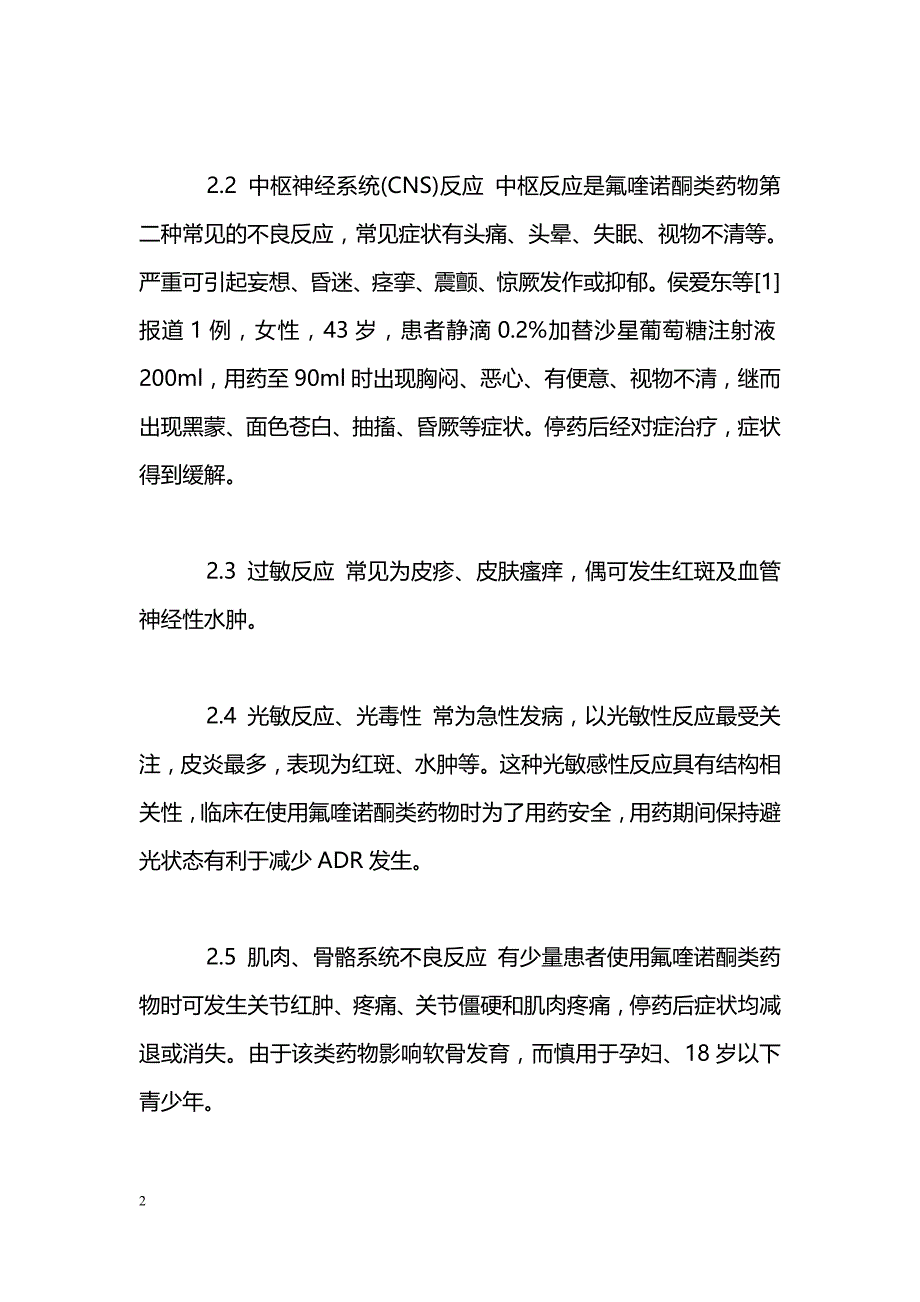 2.2 中枢神经系统(CNS)反应 中枢反应是氟喹诺酮类药物第二种常见的不良反应，常见症状有头痛、头晕、失眠、视物不清等。严重可引起妄想、昏迷、痉挛、震颤、惊厥发作或抑郁。侯爱东等[1]报道 1 例，女性，43 岁，患者静滴 0.2%加替沙星葡萄糖注射液 200ml，用药至 90ml 时出现胸闷、恶心、有便意、视物不清，继而出现黑蒙、面色苍白、抽搐、昏厥等症状。停药后经对症治疗，症状得到缓解。

2.3 过敏反应 常见为皮疹、皮肤瘙痒，偶可发生红斑及血管神经性水肿。

2.4 光敏反应、光毒性 常为急性发病，以光敏性反应最受关注，皮炎最多，表现为红斑、水肿等。这种光敏感性反应具有结构相关性，临床在使用氟喹诺酮类药物时为了用药安全，用药期间保持避光状态有利于减少 ADR 发生。

2.5 肌肉、骨骼系统不良反应 有少量患者使用氟喹诺酮类药物时可发生关节红肿、疼痛、关节僵硬和肌肉疼痛，停药后症状均减退或消失。由于该类药物影响软骨发育，而慎用于孕妇、18 岁以下青少年。

2